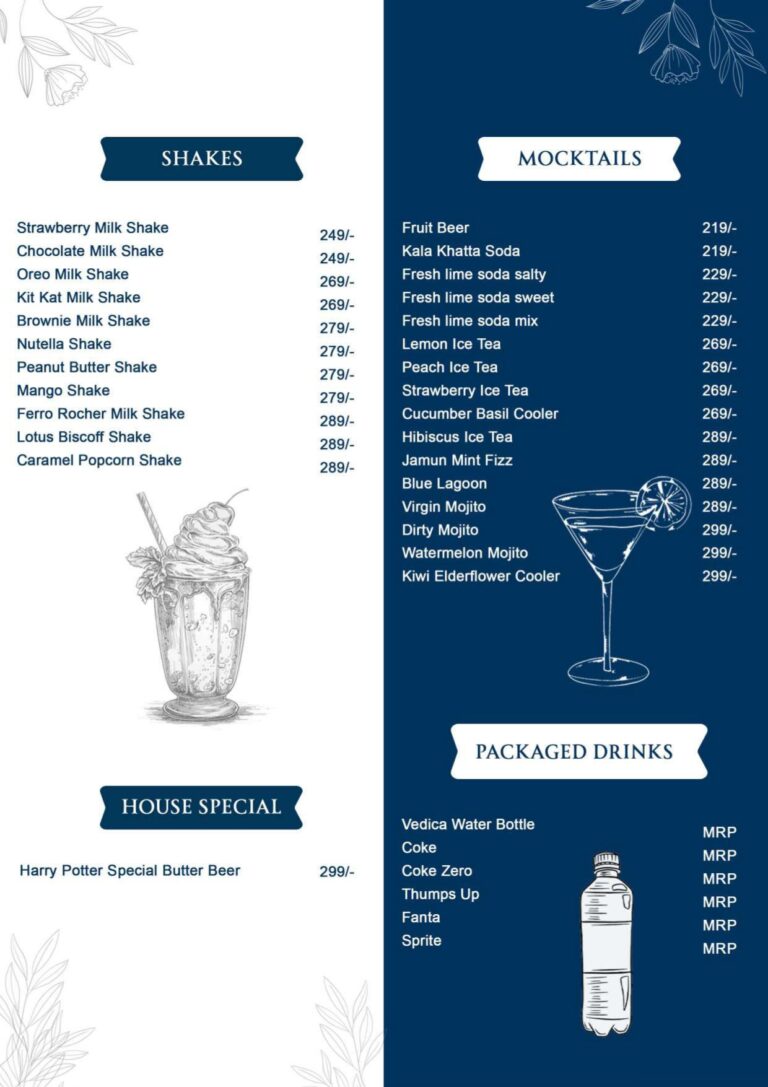 SHAKES

| | |
|---|---|
| Strawberry Milk Shake | 249/- |
| Chocolate Milk Shake | 249/- |
| Oreo Milk Shake | 269/- |
| Kit Kat Milk Shake | 269/- |
| Brownie Milk Shake | 279/- |
| Nutella Shake | 279/- |
| Peanut Butter Shake | 279/- |
| Mango Shake | 279/- |
| Ferro Rocher Milk Shake | 289/- |
| Lotus Biscoff Shake | 289/- |
| Caramel Popcorn Shake | 289/- |

HOUSE SPECIAL

| | |
|---|---|
| Harry Potter Special Butter Beer | 299/- |

MOCKTAILS

| | |
|---|---|
| Fruit Beer | 219/- |
| Kala Khatta Soda | 219/- |
| Fresh lime soda salty | 229/- |
| Fresh lime soda sweet | 229/- |
| Fresh lime soda mix | 229/- |
| Lemon Ice Tea | 269/- |
| Peach Ice Tea | 269/- |
| Strawberry Ice Tea | 269/- |
| Cucumber Basil Cooler | 269/- |
| Hibiscus Ice Tea | 289/- |
| Jamun Mint Fizz | 289/- |
| Blue Lagoon | 289/- |
| Virgin Mojito | 289/- |
| Dirty Mojito | 299/- |
| Watermelon Mojito | 299/- |
| Kiwi Elderflower Cooler | 299/- |

PACKAGED DRINKS

| | |
|---|---|
| Vedica Water Bottle | MRP |
| Coke | MRP |
| Coke Zero | MRP |
| Thumps Up | MRP |
| Fanta | MRP |
| Sprite | MRP |